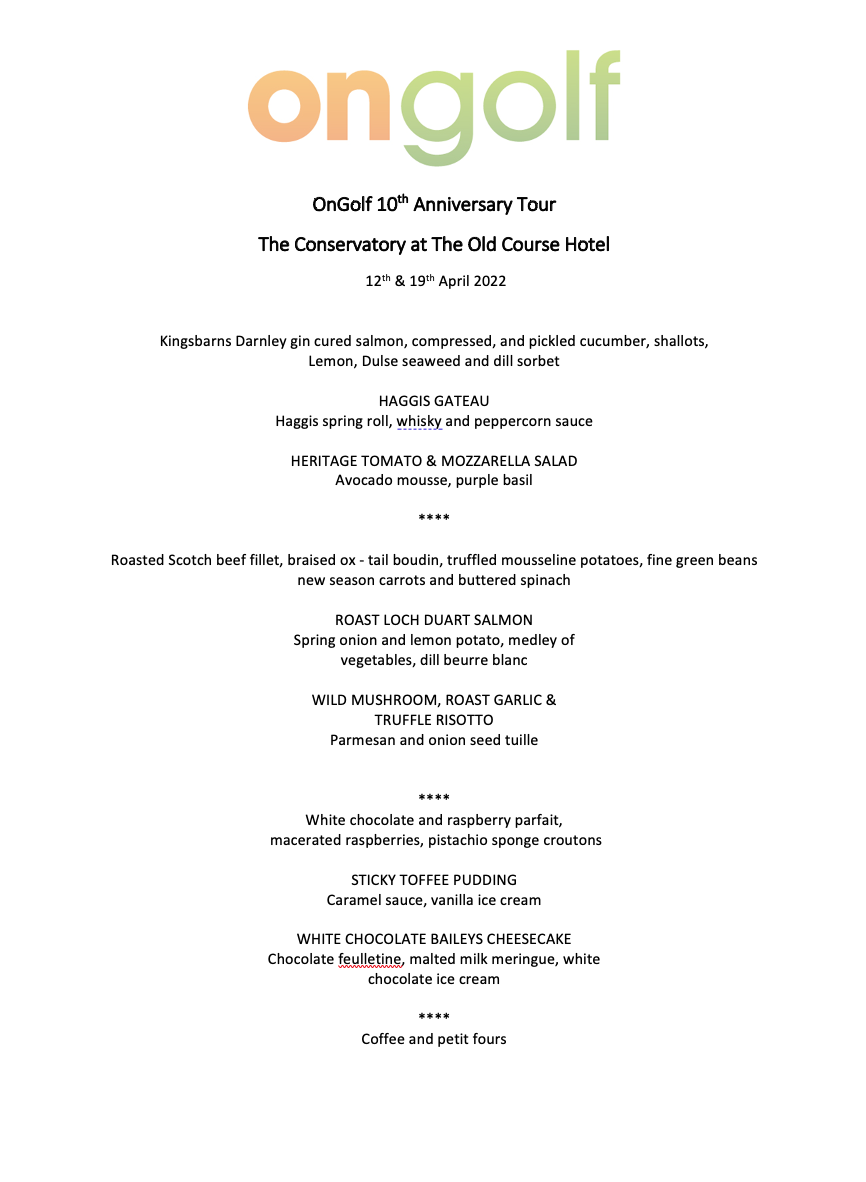 ongolf

OnGolf 10$^{th}$ Anniversary Tour

The Conservatory at The Old Course Hotel

12$^{th}$ & 19$^{th}$ April 2022

Kingsbarns Darnley gin cured salmon, compressed, and pickled cucumber, shallots, Lemon, Dulse seaweed and dill sorbet

HAGGIS GATEAU
Haggis spring roll, whisky and peppercorn sauce

HERITAGE TOMATO & MOZZARELLA SALAD
Avocado mousse, purple basil

****

Roasted Scotch beef fillet, braised ox - tail boudin, truffled mousseline potatoes, fine green beans new season carrots and buttered spinach

ROAST LOCH DUART SALMON
Spring onion and lemon potato, medley of vegetables, dill beurre blanc

WILD MUSHROOM, ROAST GARLIC & TRUFFLE RISOTTO
Parmesan and onion seed tuille

****
White chocolate and raspberry parfait, macerated raspberries, pistachio sponge croutons

STICKY TOFFEE PUDDING
Caramel sauce, vanilla ice cream

WHITE CHOCOLATE BAILEYS CHEESECAKE
Chocolate feulletine, malted milk meringue, white chocolate ice cream

****
Coffee and petit fours